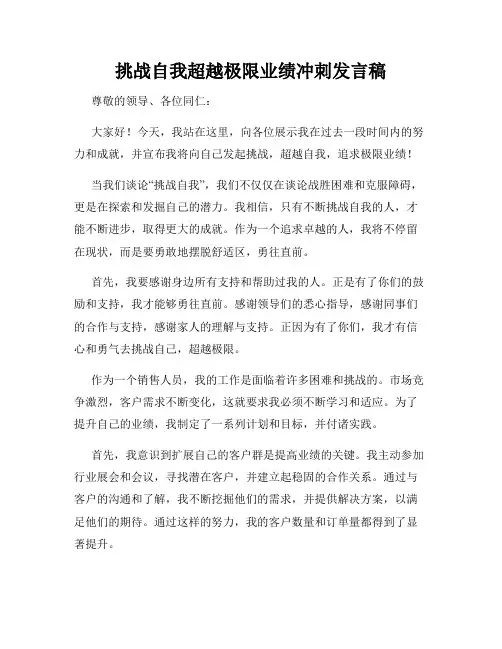 挑战自我超越极限业绩冲刺发言稿

尊敬的领导、各位同仁：

大家好！今天，我站在这里，向各位展示我在过去一段时间内的努力和成就，并宣布我将向自己发起挑战，超越自我，追求极限业绩！

当我们谈论“挑战自我”，我们不仅仅在谈论战胜困难和克服障碍，更是在探索和发掘自己的潜力。我相信，只有不断挑战自我的人，才能不断进步，取得更大的成就。作为一个追求卓越的人，我将不停留在现状，而是要勇敢地摆脱舒适区，勇往直前。

首先，我要感谢身边所有支持和帮助过我的人。正是有了你们的鼓励和支持，我才能够勇往直前。感谢领导们的悉心指导，感谢同事们的合作与支持，感谢家人的理解与支持。正因为有了你们，我才有信心和勇气去挑战自己，超越极限。

作为一个销售人员，我的工作是面临着许多困难和挑战的。市场竞争激烈，客户需求不断变化，这就要求我必须不断学习和适应。为了提升自己的业绩，我制定了一系列计划和目标，并付诸实践。

首先，我意识到扩展自己的客户群是提高业绩的关键。我主动参加行业展会和会议，寻找潜在客户，并建立起稳固的合作关系。通过与客户的沟通和了解，我不断挖掘他们的需求，并提供解决方案，以满足他们的期待。通过这样的努力，我的客户数量和订单量都得到了显著提升。